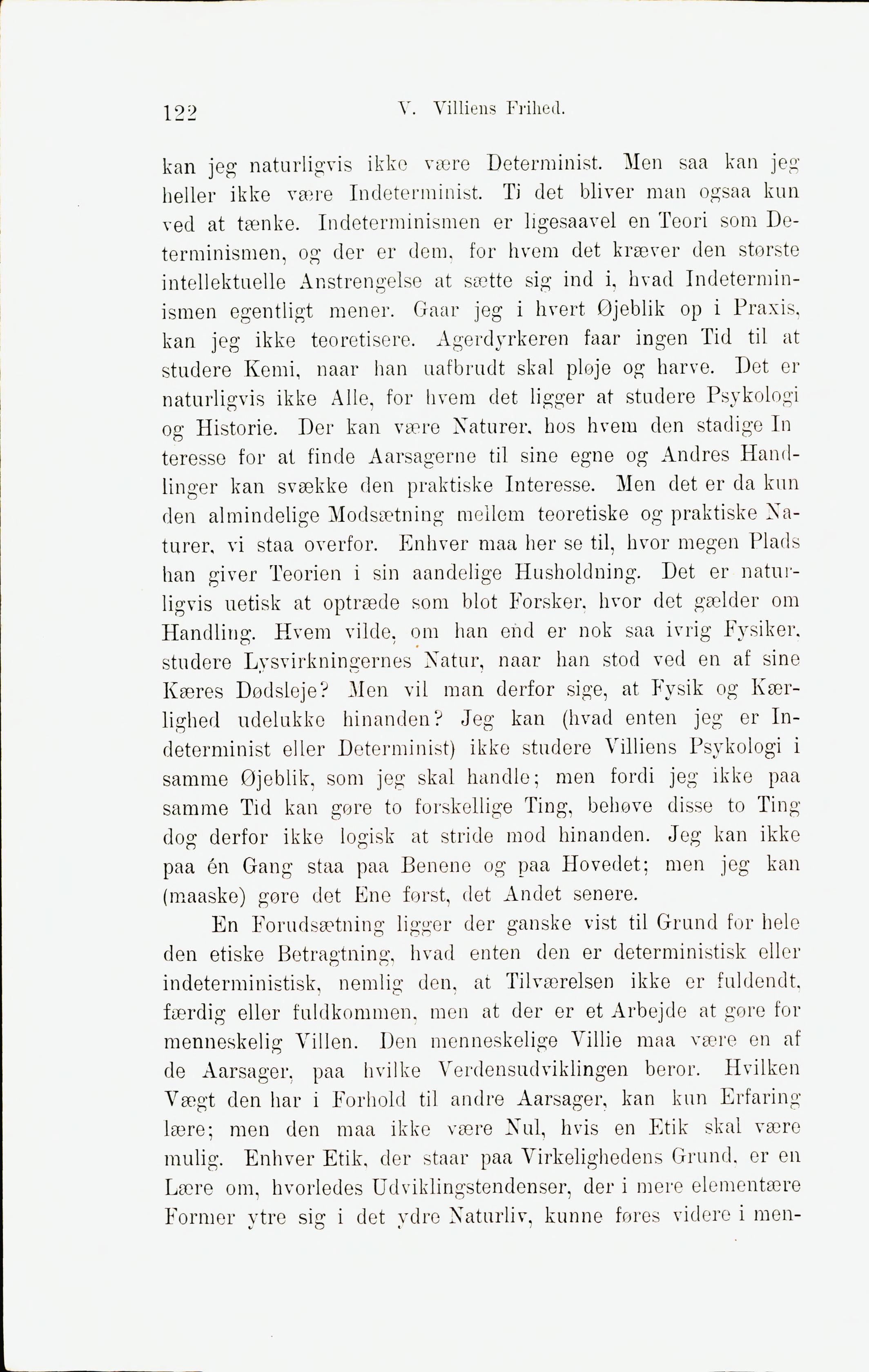 122 V. Villiens Frihed.

kan jeg naturligvis ikke være Determinist. Men saa kan jeg heller ikke være Indeterminist. Ti det bliver man ogsaa kun ved at tænke. Indeterminismen er ligesaavel en Teori som Determinismen, og der er dem, for hvem det kræver den største intellektuelle Anstrengelse at sætte sig ind i, hvad Indeterminismen egentligt mener. Gaar jeg i hvert Øjeblik op i Praxis, kan jeg ikke teoretisere. Agerdyrkeren faar ingen Tid til at studere Kemi, naar han uafbrudt skal pløje og harve. Det er naturligvis ikke Alle, for hvem det ligger at studere Psykologi og Historie. Der kan være Naturer, hos hvem den stadige Interesse for at finde Aarsagerne til sine egne og Andres Handlinger kan svække den praktiske Interesse. Men det er da kun den almindelige Modsætning mellem teoretiske og praktiske Naturer, vi staa overfor. Enhver maa her se til, hvor megen Plads han giver Teorien i sin aandelige Husholdning. Det er naturligvis uetisk at optræde som blot Forsker, hvor det gælder om Handling. Hvem vilde, om han end er nok saa ivrig Fysiker, studere Lysvirkningernes Natur, naar han stod ved en af sine Kæres Dødsleje? Men vil man derfor sige, at Fysik og Kærlighed udelukke hinanden? Jeg kan (hvad enten jeg er Indeterminist eller Determinist) ikke studere Villiens Psykologi i samme Øjeblik, som jeg skal handle; men fordi jeg ikke paa samme Tid kan gøre to forskellige Ting, behøve disse to Ting dog derfor ikke logisk at stride mod hinanden. Jeg kan ikke paa én Gang staa paa Benene og paa Hovedet; men jeg kan (maaske) gøre det Ene først, det Andet senere.

En Forudsætning ligger der ganske vist til Grund for hele den etiske Betragtning, hvad enten den er deterministisk eller indeterministisk, nemlig den, at Tilværelsen ikke er fuldendt, færdig eller fuldkommen, men at der er et Arbejde at gøre for menneskelig Villen. Den menneskelige Villie maa være en af de Aarsager, paa hvilke Verdensudviklingen beror. Hvilken Vægt den har i Forhold til andre Aarsager, kan kun Erfaring lære; men den maa ikke være Nul, hvis en Etik skal være mulig. Enhver Etik, der staar paa Virkelighedens Grund, er en Lære om, hvorledes Udviklingstendenser, der i mere elementære Former ytre sig i det ydre Naturliv, kunne føres videre i men-